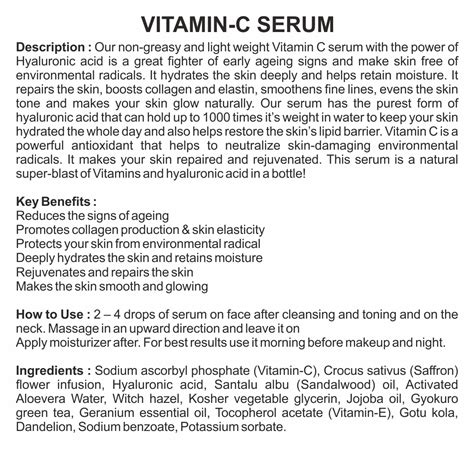 VITAMIN-C SERUM

Description : Our non-greasy and light weight Vitamin C serum with the power of Hyaluronic acid is a great fighter of early ageing signs and make skin free of environmental radicals. It hydrates the skin deeply and helps retain moisture. It repairs the skin, boosts collagen and elastin, smoothens fine lines, evens the skin tone and makes your skin glow naturally. Our serum has the purest form of hyaluronic acid that can hold up to 1000 times it's weight in water to keep your skin hydrated the whole day and also helps restore the skin's lipid barrier. Vitamin C is a powerful antioxidant that helps to neutralize skin-damaging environmental radicals. It makes your skin repaired and rejuvenated. This serum is a natural super-blast of Vitamins and hyaluronic acid in a bottle!

Key Benefits :
Reduces the signs of ageing
Promotes collagen production & skin elasticity
Protects your skin from environmental radical
Deeply hydrates the skin and retains moisture
Rejuvenates and repairs the skin
Makes the skin smooth and glowing

How to Use : 2 – 4 drops of serum on face after cleansing and toning and on the neck. Massage in an upward direction and leave it on
Apply moisturizer after. For best results use it morning before makeup and night.

Ingredients : Sodium ascorbyl phosphate (Vitamin-C), Crocus sativus (Saffron) flower infusion, Hyaluronic acid, Santalu albu (Sandalwood) oil, Activated Aloevera Water, Witch hazel, Kosher vegetable glycerin, Jojoba oil, Gyokuro green tea, Geranium essential oil, Tocopherol acetate (Vitamin-E), Gotu kola, Dandelion, Sodium benzoate, Potassium sorbate.